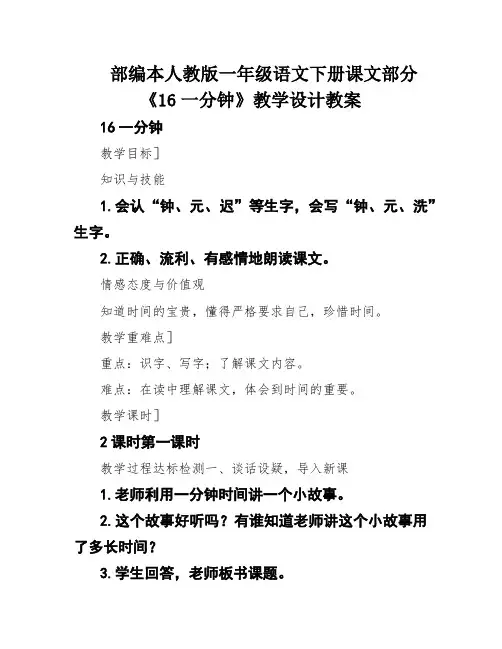 部编本人教版一年级语文下册课文部分《16 一分钟》教学设计教案

16 一分钟

教学目标]

知识与技能

1. 会认“钟、元、迟”等生字，会写“钟、元、洗”生字。

2. 正确、流利、有感情地朗读课文。

情感态度与价值观

知道时间的宝贵，懂得严格要求自己，珍惜时间。

教学重难点]

重点：识字、写字；了解课文内容。

难点：在读中理解课文，体会到时间的重要。

教学课时]

2 课时第一课时

教学过程达标检测一、谈话设疑，导入新课

1. 老师利用一分钟时间讲一个小故事。

2. 这个故事好听吗？有谁知道老师讲这个小故事用了多长时间？

3. 学生回答，老师板书课题。